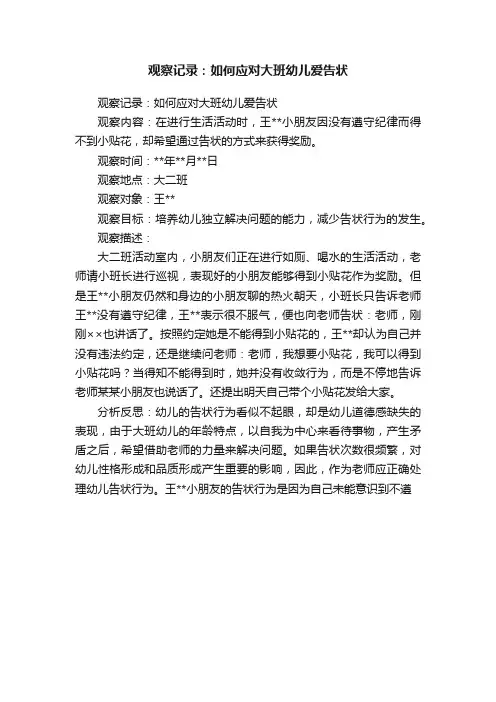 观察记录：如何应对大班幼儿爱告状

观察记录：如何应对大班幼儿爱告状

观察内容：在进行生活活动时，王**小朋友因没有遵守纪律而得不到小贴花，却希望通过告状的方式来获得奖励。

观察时间：**年**月**日

观察地点：大二班

观察对象：王**

观察目标：培养幼儿独立解决问题的能力，减少告状行为的发生。

观察描述：

大二班活动室内，小朋友们正在进行如厕、喝水的生活活动，老师请小班长进行巡视，表现好的小朋友能够得到小贴花作为奖励。但是王**小朋友仍然和身边的小朋友聊的热火朝天，小班长只告诉老师王**没有遵守纪律，王**表示很不服气，便也向老师告状：老师，刚刚××也讲话了。按照约定她是不能得到小贴花的，王**却认为自己并没有违法约定，还是继续问老师：老师，我想要小贴花，我可以得到小贴花吗？当得知不能得到时，她并没有收敛行为，而是不停地告诉老师某某小朋友也说话了。还提出明天自己带个小贴花发给大家。

分析反思：幼儿的告状行为看似不起眼，却是幼儿道德感缺失的表现，由于大班幼儿的年龄特点，以自我为中心来看待事物，产生矛盾之后，希望借助老师的力量来解决问题。如果告状次数很频繁，对幼儿性格形成和品质形成产生重要的影响，因此，作为老师应正确处理幼儿告状行为。王**小朋友的告状行为是因为自己未能意识到不遵